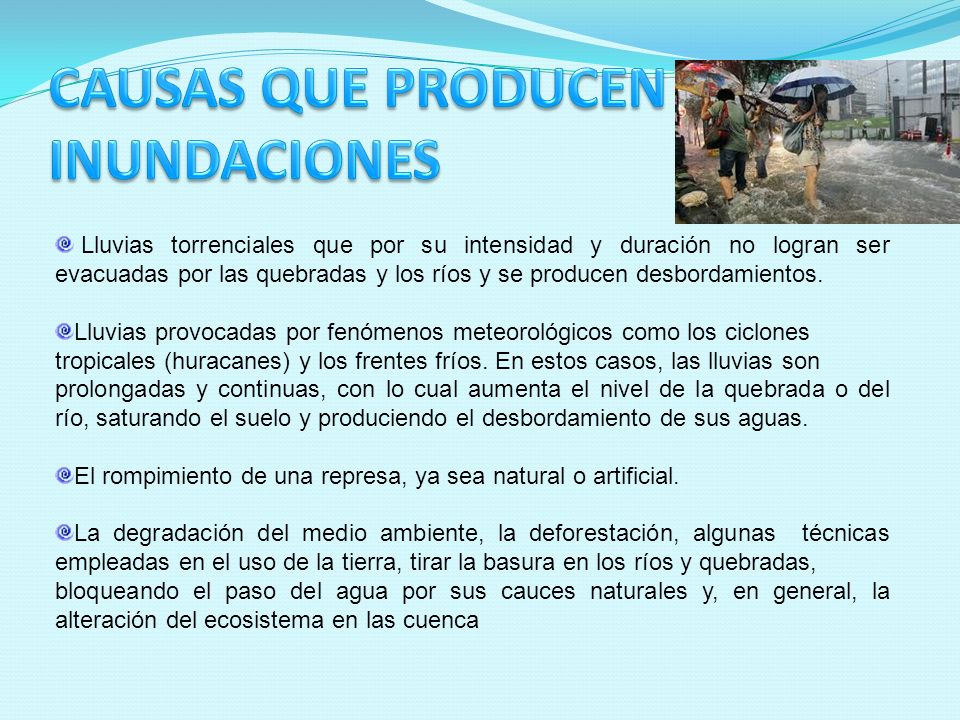 CAUSAS QUE PRODUCEN INUNDACIONES

Lluvias torrenciales que por su intensidad y duración no logran ser evacuadas por las quebradas y los ríos y se producen desbordamientos.

Lluvias provocadas por fenómenos meteorológicos como los ciclones tropicales (huracanes) y los frentes fríos. En estos casos, las lluvias son prolongadas y continuas, con lo cual aumenta el nivel de la quebrada o del río, saturando el suelo y produciendo el desbordamiento de sus aguas.

El rompimiento de una represa, ya sea natural o artificial.

La degradación del medio ambiente, la deforestación, algunas técnicas empleadas en el uso de la tierra, tirar la basura en los ríos y quebradas, bloqueando el paso del agua por sus cauces naturales y, en general, la alteración del ecosistema en las cuenca